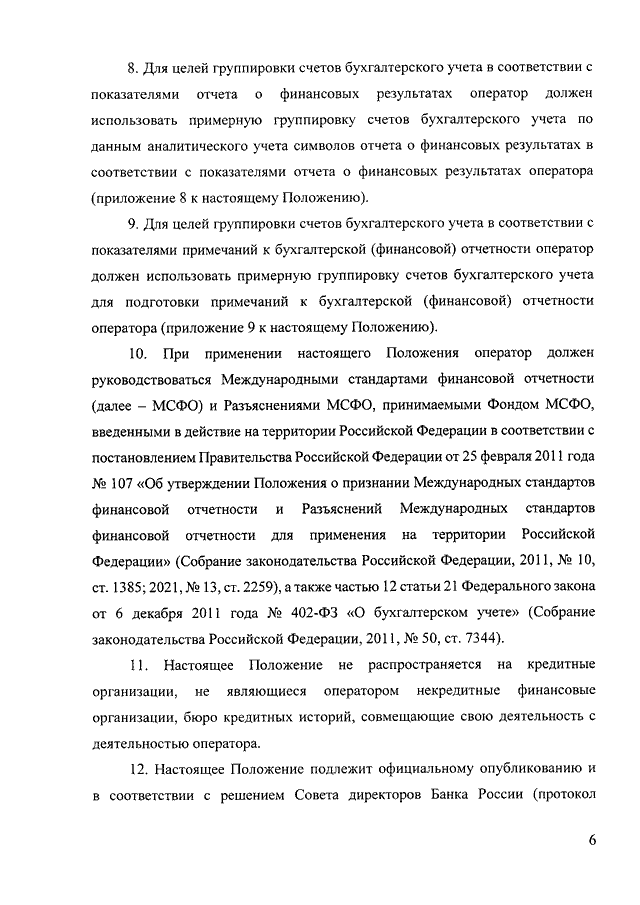 8. Для целей группировки счетов бухгалтерского учета в соответствии с показателями отчета о финансовых результатах оператор должен использовать примерную группировку счетов бухгалтерского учета по данным аналитического учета символов отчета о финансовых результатах в соответствии с показателями отчета о финансовых результатах оператора (приложение 8 к настоящему Положению).

9. Для целей группировки счетов бухгалтерского учета в соответствии с показателями примечаний к бухгалтерской (финансовой) отчетности оператор должен использовать примерную группировку счетов бухгалтерского учета для подготовки примечаний к бухгалтерской (финансовой) отчетности оператора (приложение 9 к настоящему Положению).

10. При применении настоящего Положения оператор должен руководствоваться Международными стандартами финансовой отчетности (далее – МСФО) и Разъяснениями МСФО, принимаемыми Фондом МСФО, введенными в действие на территории Российской Федерации в соответствии с постановлением Правительства Российской Федерации от 25 февраля 2011 года № 107 «Об утверждении Положения о признании Международных стандартов финансовой отчетности и Разъяснений Международных стандартов финансовой отчетности для применения на территории Российской Федерации» (Собрание законодательства Российской Федерации, 2011, № 10, ст. 1385; 2021, № 13, ст. 2259), а также частью 12 статьи 21 Федерального закона от 6 декабря 2011 года № 402-ФЗ «О бухгалтерском учете» (Собрание законодательства Российской Федерации, 2011, № 50, ст. 7344).

11. Настоящее Положение не распространяется на кредитные организации, не являющиеся оператором некредитные финансовые организации, бюро кредитных историй, совмещающие свою деятельность с деятельностью оператора.

12. Настоящее Положение подлежит официальному опубликованию и в соответствии с решением Совета директоров Банка России (протокол

6